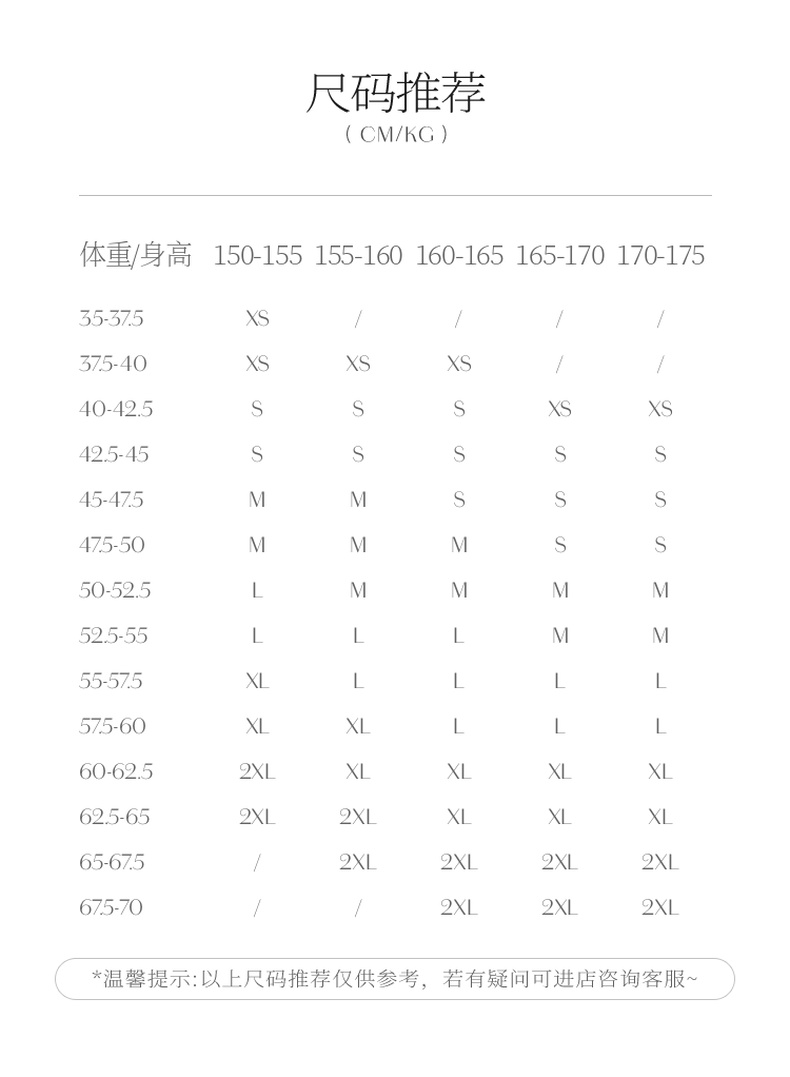 尺码推荐
( CM/KG )

| 体重/身高 | 150-155 | 155-160 | 160-165 | 165-170 | 170-175 |
|---|---|---|---|---|---|
| 35-37.5 | XS | / | / | / | / |
| 37.5-40 | XS | XS | XS | / | / |
| 40-42.5 | S | S | S | XS | XS |
| 42.5-45 | S | S | S | S | S |
| 45-47.5 | M | M | S | S | S |
| 47.5-50 | M | M | M | S | S |
| 50-52.5 | L | M | M | M | M |
| 52.5-55 | L | L | L | M | M |
| 55-57.5 | XL | L | L | L | L |
| 57.5-60 | XL | XL | L | L | L |
| 60-62.5 | 2XL | XL | XL | XL | XL |
| 62.5-65 | 2XL | 2XL | XL | XL | XL |
| 65-67.5 | / | 2XL | 2XL | 2XL | 2XL |
| 67.5-70 | / | / | 2XL | 2XL | 2XL |

*温馨提示:以上尺码推荐仅供参考，若有疑问可进店咨询客服~